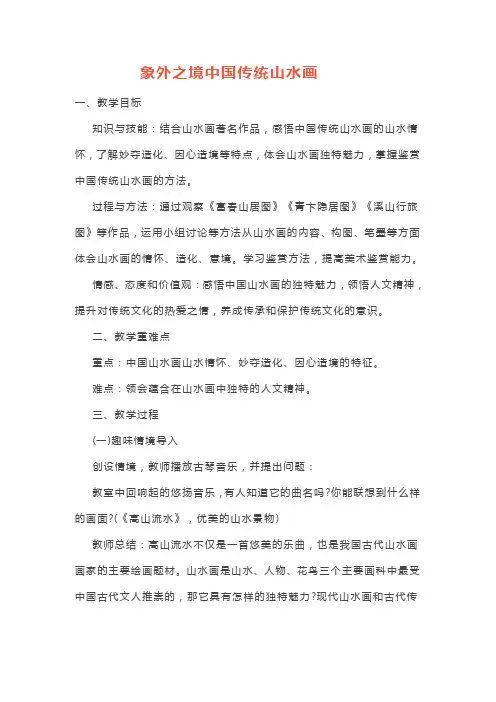 象外之境中国传统山水画

一、教学目标

知识与技能：结合山水画著名作品，感悟中国传统山水画的山水情怀，了解妙夺造化、因心造境等特点，体会山水画独特魅力，掌握鉴赏中国传统山水画的方法。

过程与方法：通过观察《富春山居图》《青卞隐居图》《溪山行旅图》等作品，运用小组讨论等方法从山水画的内容、构图、笔墨等方面体会山水画的情怀、造化、意境。学习鉴赏方法，提高美术鉴赏能力。

情感、态度和价值观：感悟中国山水画的独特魅力，领悟人文精神，提升对传统文化的热爱之情，养成传承和保护传统文化的意识。

二、教学重难点

重点：中国山水画山水情怀、妙夺造化、因心造境的特征。

难点：领会蕴含在山水画中独特的人文精神。

三、教学过程

(一)趣味情境导入

创设情境，教师播放古琴音乐，并提出问题：

教室中回响起的悠扬音乐，有人知道它的曲名吗?你能联想到什么样的画面?(《高山流水》，优美的山水景物)

教师总结：高山流水不仅是一首悠美的乐曲，也是我国古代山水画画家的主要绘画题材。山水画是山水、人物、花鸟三个主要画科中最受中国古代文人推崇的，那它具有怎样的独特魅力?现代山水画和古代传